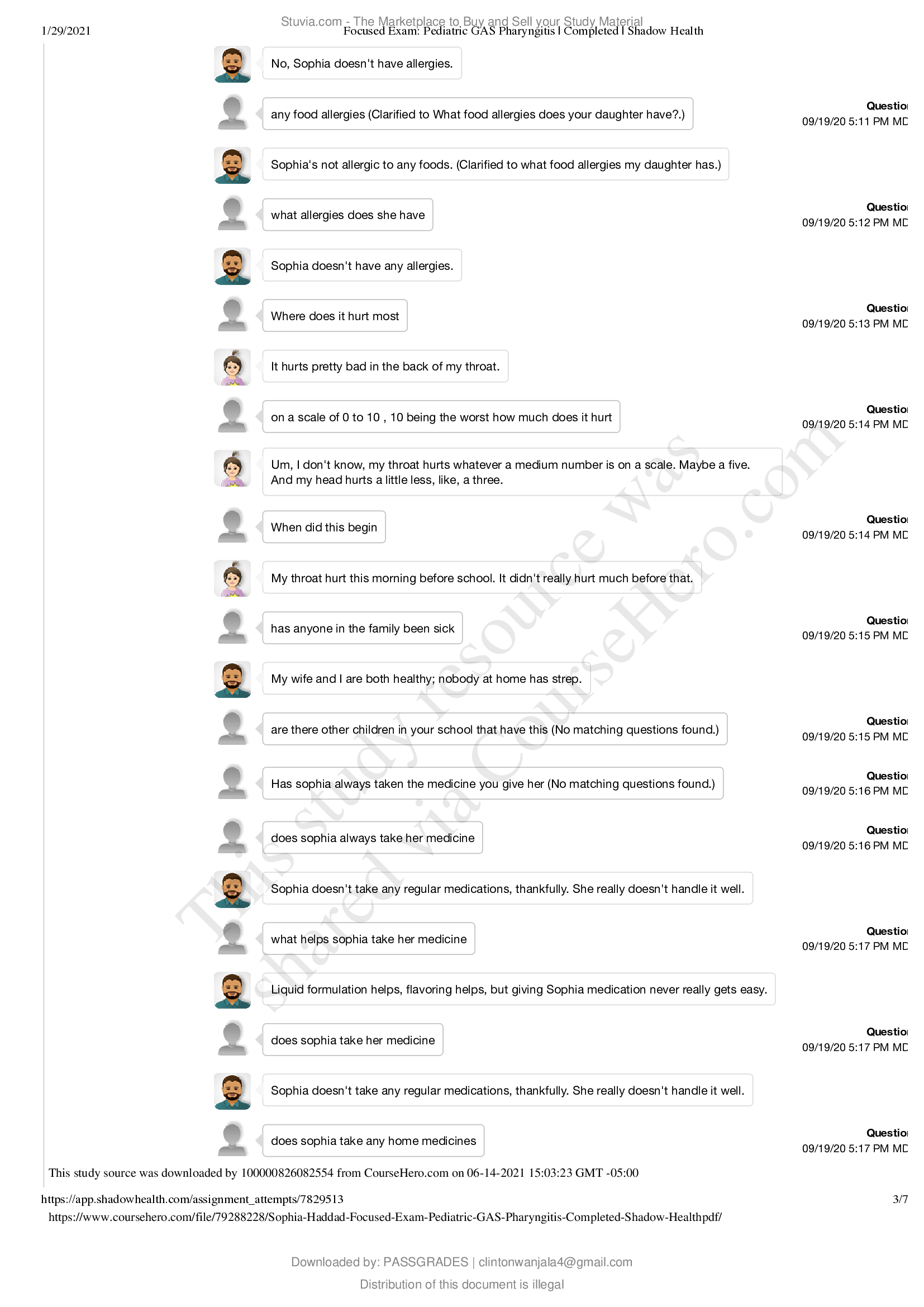 Stuvia.com - The Marketplace to Buy and Sell your Study Material

1/29/2021 Focused Exam: Pediatric GAS Pharyngitis | Completed | Shadow Health

No, Sophia doesn't have allergies.

any food allergies (Clarified to What food allergies does your daughter have?.)

Questio
09/19/20 5:11 PM MD

Sophia's not allergic to any foods. (Clarified to what food allergies my daughter has.)

what allergies does she have

Questio
09/19/20 5:12 PM MD

Sophia doesn't have any allergies.

Where does it hurt most

Questio
09/19/20 5:13 PM MD

It hurts pretty bad in the back of my throat.

on a scale of 0 to 10 , 10 being the worst how much does it hurt

Questio
09/19/20 5:14 PM MD

Um, I don't know, my throat hurts whatever a medium number is on a scale. Maybe a five. And my head hurts a little less, like, a three.

When did this begin

Questio
09/19/20 5:14 PM MD

My throat hurt this morning before school. It didn't really hurt much before that.

has anyone in the family been sick

Questio
09/19/20 5:15 PM MD

My wife and I are both healthy; nobody at home has strep.

are there other children in your school that have this (No matching questions found.)

Questio
09/19/20 5:15 PM MD

Has sophia always taken the medicine you give her (No matching questions found.)

Questio
09/19/20 5:16 PM MD

does sophia always take her medicine

Questio
09/19/20 5:16 PM MD

Sophia doesn't take any regular medications, thankfully. She really doesn't handle it well.

what helps sophia take her medicine

Questio
09/19/20 5:17 PM MD

Liquid formulation helps, flavoring helps, but giving Sophia medication never really gets easy.

does sophia take her medicine

Questio
09/19/20 5:17 PM MD

Sophia doesn't take any regular medications, thankfully. She really doesn't handle it well.

does sophia take any home medicines

Questio
09/19/20 5:17 PM MD

This study resource was shared via CourseHero.com

This study source was downloaded by 100000826082554 from CourseHero.com on 06-14-2021 15:03:23 GMT -05:00

https://app.shadowhealth.com/assignment_attempts/7829513 3/7

https://www.coursehero.com/file/79288228/Sophia-Haddad-Focused-Exam-Pediatric-GAS-Pharyngitis-Completed-Shadow-Healthpdf/

Downloaded by: PASSGRADES | clintonwanjala4@gmail.com

Distribution of this document is illegal